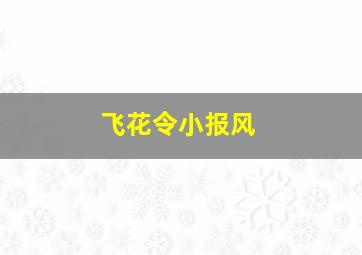 飞花令小报风